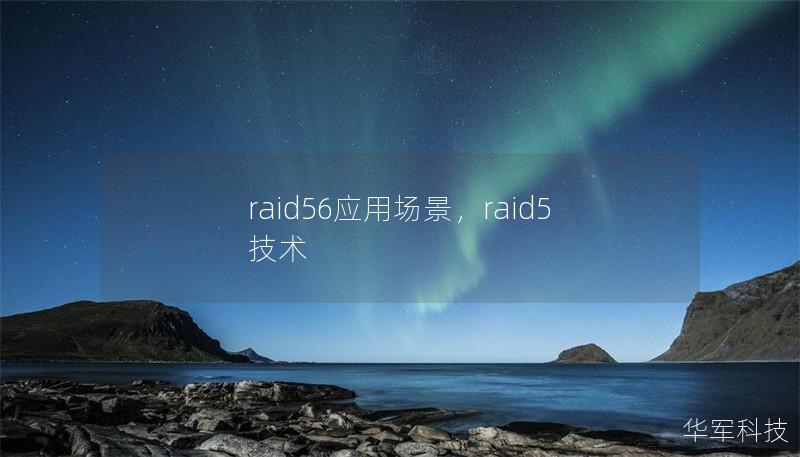 raid56应用场景，raid5技术

华军科技